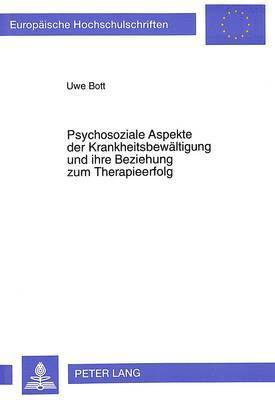 Europäische Hochschulschriften

Uwe Bott

Psychosoziale Aspekte der Krankheitsbewältigung und ihre Beziehung zum Therapieerfolg

PETER LANG